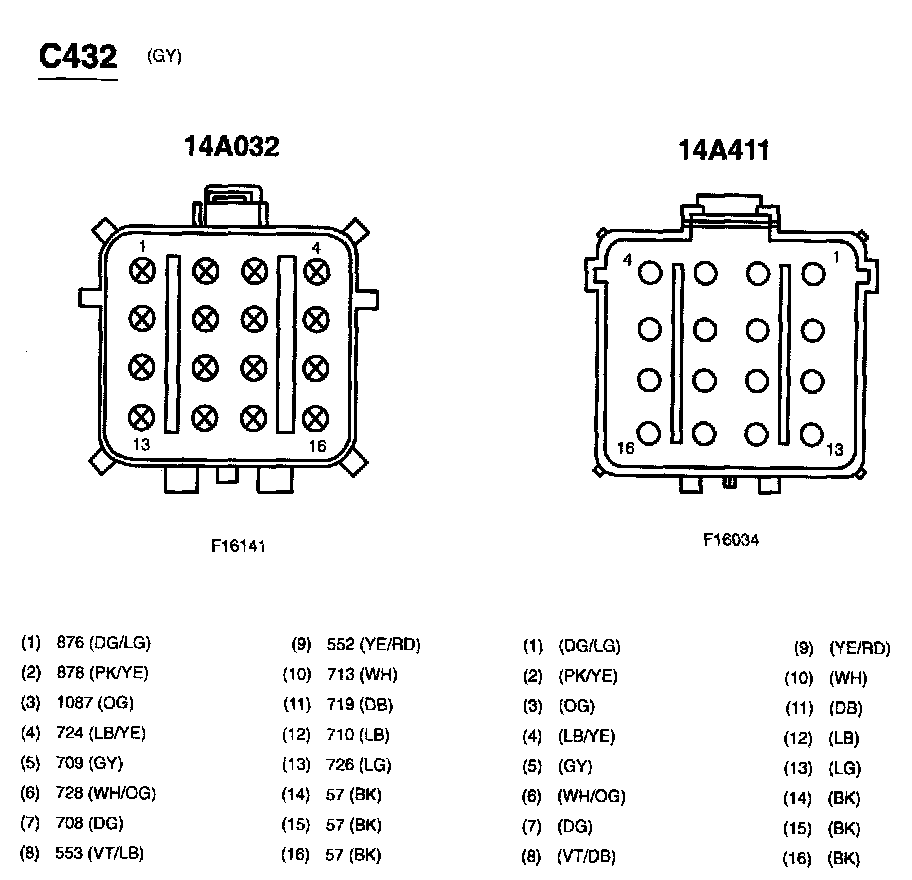 C432 (GY)

14A032

1 4

13 16

F16141

14A411

4 1

16 13

F16034

(1) 876 (DG/LG)
(2) 878 (PK/YE)
(3) 1087 (OG)
(4) 724 (LB/YE)
(5) 709 (GY)
(6) 728 (WH/OG)
(7) 708 (DG)
(8) 553 (VT/LB)

(9) 552 (YE/RD)
(10) 713 (WH)
(11) 719 (DB)
(12) 710 (LB)
(13) 726 (LG)
(14) 57 (BK)
(15) 57 (BK)
(16) 57 (BK)

(1) (DG/LG)
(2) (PK/YE)
(3) (OG)
(4) (LB/YE)
(5) (GY)
(6) (WH/OG)
(7) (DG)
(8) (VT/DB)

(9) (YE/RD)
(10) (WH)
(11) (DB)
(12) (LB)
(13) (LG)
(14) (BK)
(15) (BK)
(16) (BK)